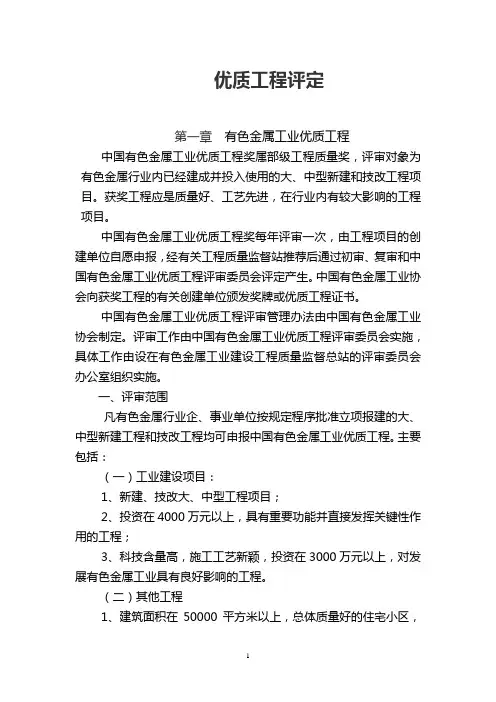 优质工程评定

第一章 有色金属工业优质工程

中国有色金属工业优质工程奖属部级工程质量奖，评审对象为有色金属行业内已经建成并投入使用的大、中型新建和技改工程项目。获奖工程应是质量好、工艺先进，在行业内有较大影响的工程项目。

中国有色金属工业优质工程奖每年评审一次，由工程项目的创建单位自愿申报，经有关工程质量监督站推荐后通过初审、复审和中国有色金属工业优质工程评审委员会评定产生。中国有色金属工业协会向获奖工程的有关创建单位颁发奖牌或优质工程证书。

中国有色金属工业优质工程评审管理办法由中国有色金属工业协会制定。评审工作由中国有色金属工业优质工程评审委员会实施，具体工作由设在有色金属工业建设工程质量监督总站的评审委员会办公室组织实施。

一、评审范围

凡有色金属行业企、事业单位按规定程序批准立项报建的大、中型新建工程和技改工程均可申报中国有色金属工业优质工程。主要包括：

（一）工业建设项目：

1、新建、技改大、中型工程项目；

2、投资在 4000 万元以上，具有重要功能并直接发挥关键性作用的工程；

3、科技含量高，施工工艺新颖，投资在 3000 万元以上，对发展有色金属工业具有良好影响的工程。

（二）其他工程

1、建筑面积在 50000 平方米以上，总体质量好的住宅小区，

1